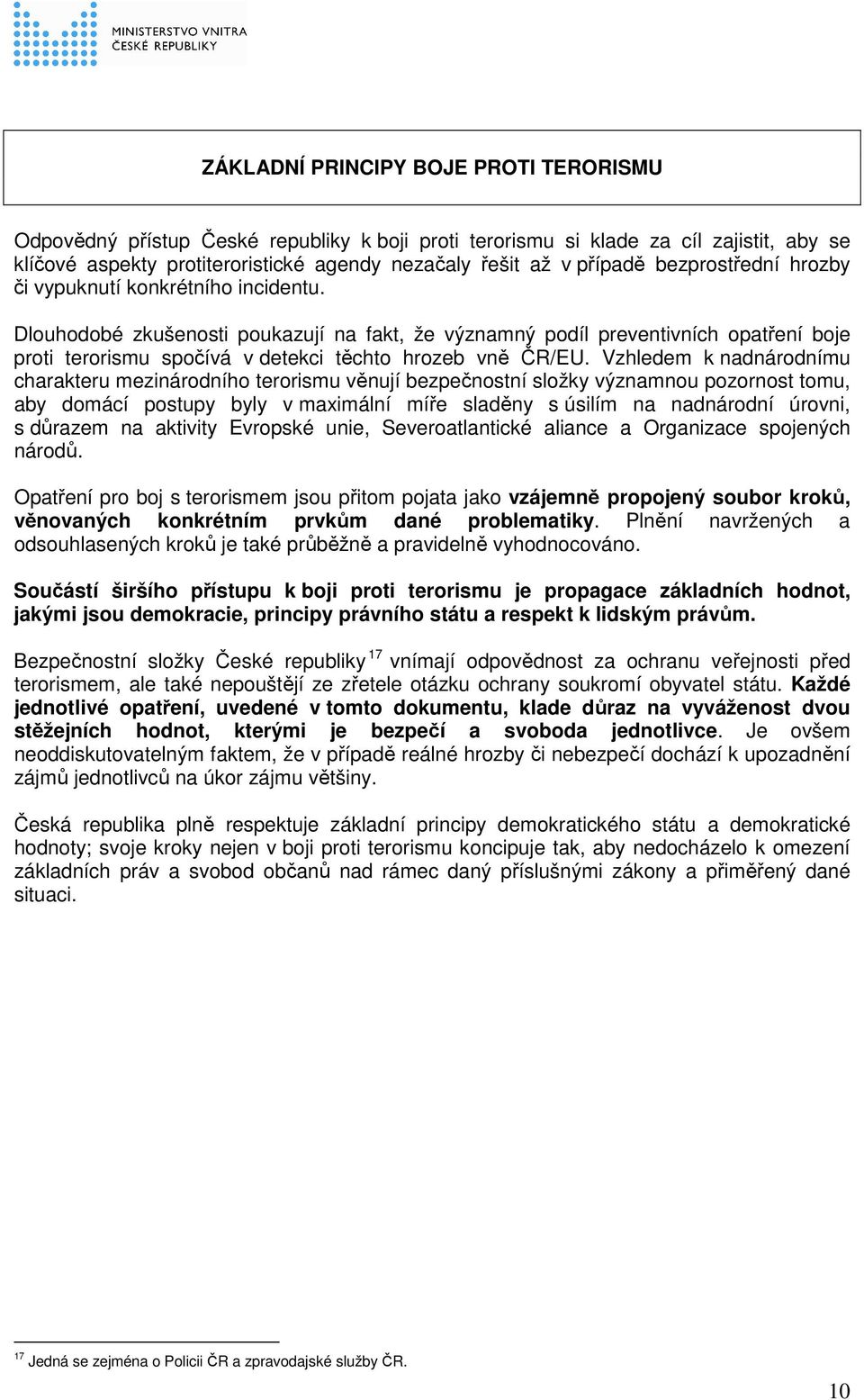 MINISTERSTVO VNITRA
ČESKÉ REPUBLIKY

ZÁKLADNÍ PRINCIPY BOJE PROTI TERORISMU

Odpovědný přístup České republiky k boji proti terorismu si klade za cíl zajistit, aby se klíčové aspekty protiteroristické agendy nezačaly řešit až v případě bezprostřední hrozby či vypuknutí konkrétního incidentu.

Dlouhodobé zkušenosti poukazují na fakt, že významný podíl preventivních opatření boje proti terorismu spočívá v detekci těchto hrozeb vně ČR/EU. Vzhledem k nadnárodnímu charakteru mezinárodního terorismu věnují bezpečnostní složky významnou pozornost tomu, aby domácí postupy byly v maximální míře sladěny s úsilím na nadnárodní úrovni, s důrazem na aktivity Evropské unie, Severoatlantické aliance a Organizace spojených národů.

Opatření pro boj s terorismem jsou přitom pojata jako vzájemně propojený soubor kroků, věnovaných konkrétním prvkům dané problematiky. Plnění navržených a odsouhlasených kroků je také průběžně a pravidelně vyhodnocováno.

Součástí širšího přístupu k boji proti terorismu je propagace základních hodnot, jakými jsou demokracie, principy právního státu a respekt k lidským právům.

Bezpečnostní složky České republiky $^{17}$ vnímají odpovědnost za ochranu veřejnosti před terorismem, ale také nepouštějí ze zřetele otázku ochrany soukromí obyvatel státu. Každé jednotlivé opatření, uvedené v tomto dokumentu, klade důraz na vyváženost dvou stěžejních hodnot, kterými je bezpečí a svoboda jednotlivce. Je ovšem neoddiskutovatelným faktem, že v případě reálné hrozby či nebezpečí dochází k upozadnění zájmů jednotlivců na úkor zájmu většiny.

Česká republika plně respektuje základní principy demokratického státu a demokratické hodnoty; svoje kroky nejen v boji proti terorismu koncipuje tak, aby nedocházelo k omezení základních práv a svobod občanů nad rámec daný příslušnými zákony a přiměřený dané situaci.

$^{17}$ Jedná se zejména o Policii ČR a zpravodajské služby ČR.

10